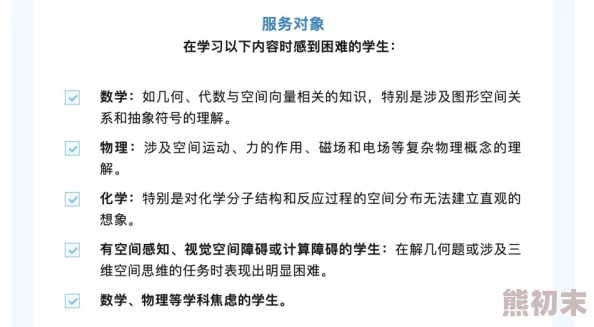 服务对象
在学习以下内容时感到困难的学生：

数学：如几何、代数与空间向量相关的知识，特别是涉及图形空间关系和抽象符号的理解。

物理：涉及空间运动、力的作用、磁场和电场等复杂物理概念的理解。

化学：特别是对化学分子结构和反应过程的空间分布无法建立直观的想象。

有空间感知、视觉空间障碍或计算障碍的学生：在解几何题或涉及三维空间思维的任务时表现出明显困难。

数学、物理等学科焦虑的学生。

熊初末